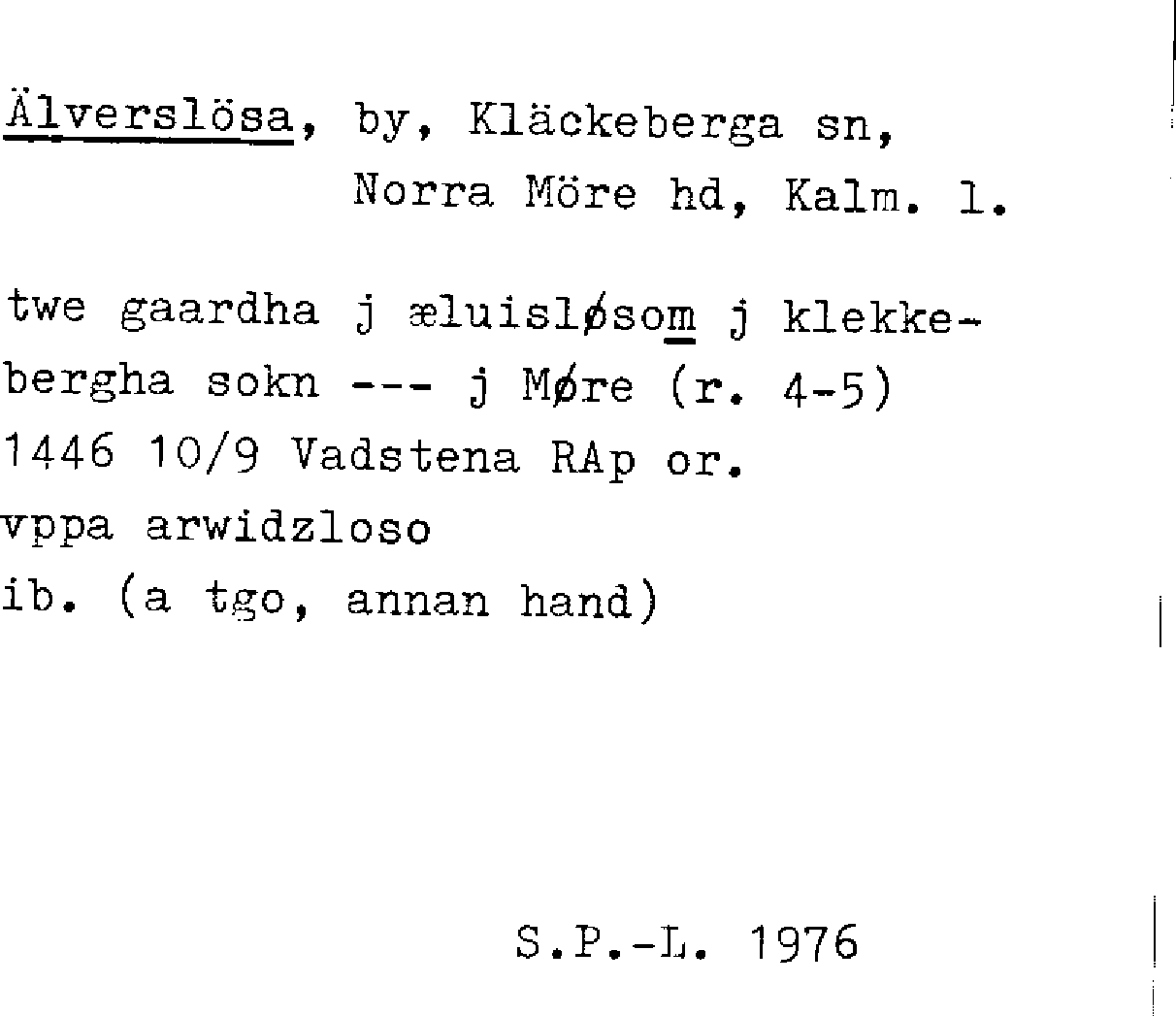 Älverslösa, by, Kläckeberga sn,
Norra Möre hd, Kalm. l.

twe gaardha j æluisløsom j klekkebergha sokn --- j Møre (r. 4-5)
1446 10/9 Vadstena RAp or.
vppa arwidzloso
ib. (a tgo, annan hand)

S.P.-L. 1976